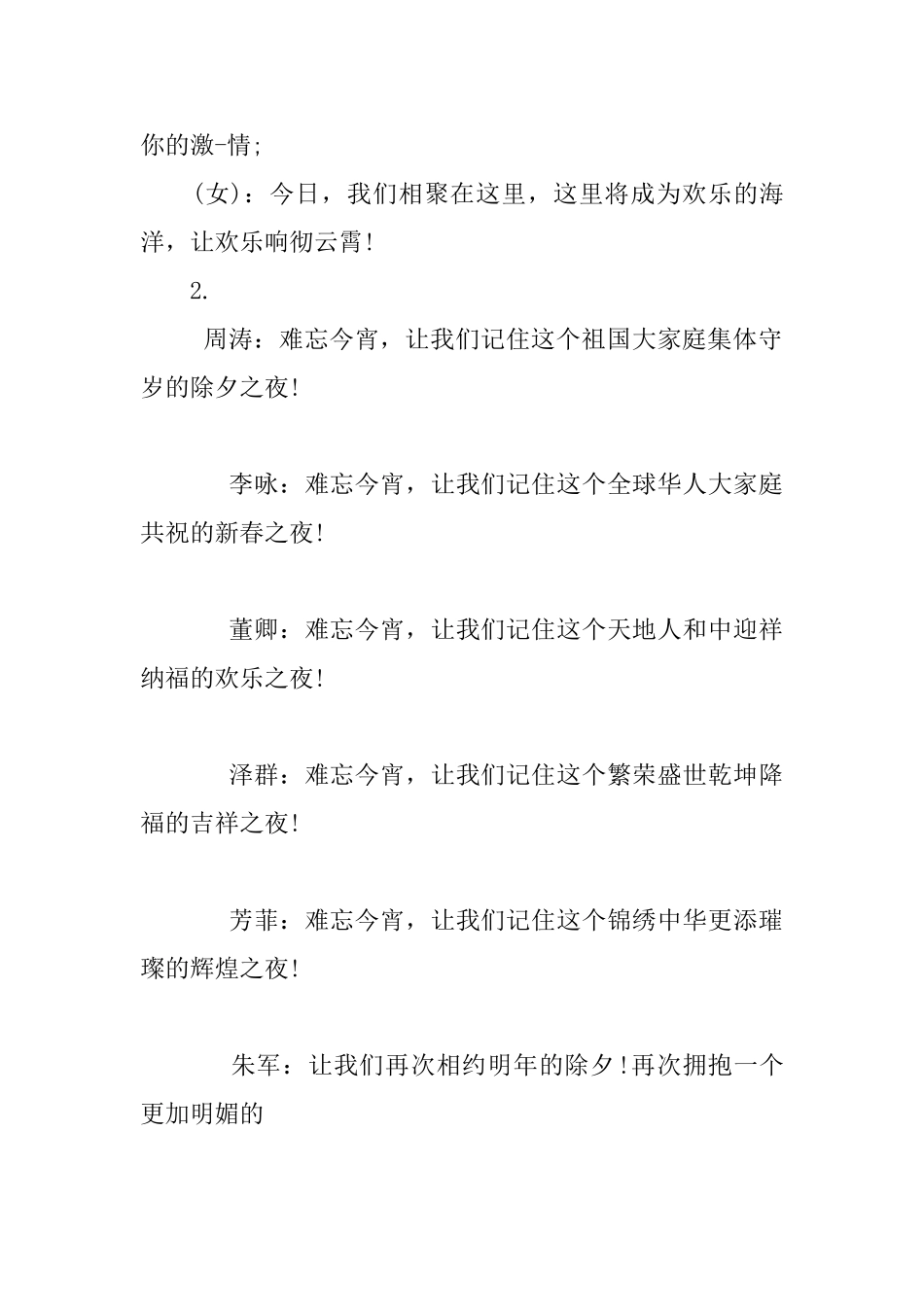 你的激-情;

(女)：今日，我们相聚在这里，这里将成为欢乐的海洋，让欢乐响彻云霄!

2.

周涛：难忘今宵，让我们记住这个祖国大家庭集体守岁的除夕之夜!

李咏：难忘今宵，让我们记住这个全球华人大家庭共祝的新春之夜!

董卿：难忘今宵，让我们记住这个天地人和中迎祥纳福的欢乐之夜!

泽群：难忘今宵，让我们记住这个繁荣盛世乾坤降福的吉祥之夜!

芳菲：难忘今宵，让我们记住这个锦绣中华更添璀璨的辉煌之夜!

朱军：让我们再次相约明年的除夕!再次拥抱一个更加明媚的